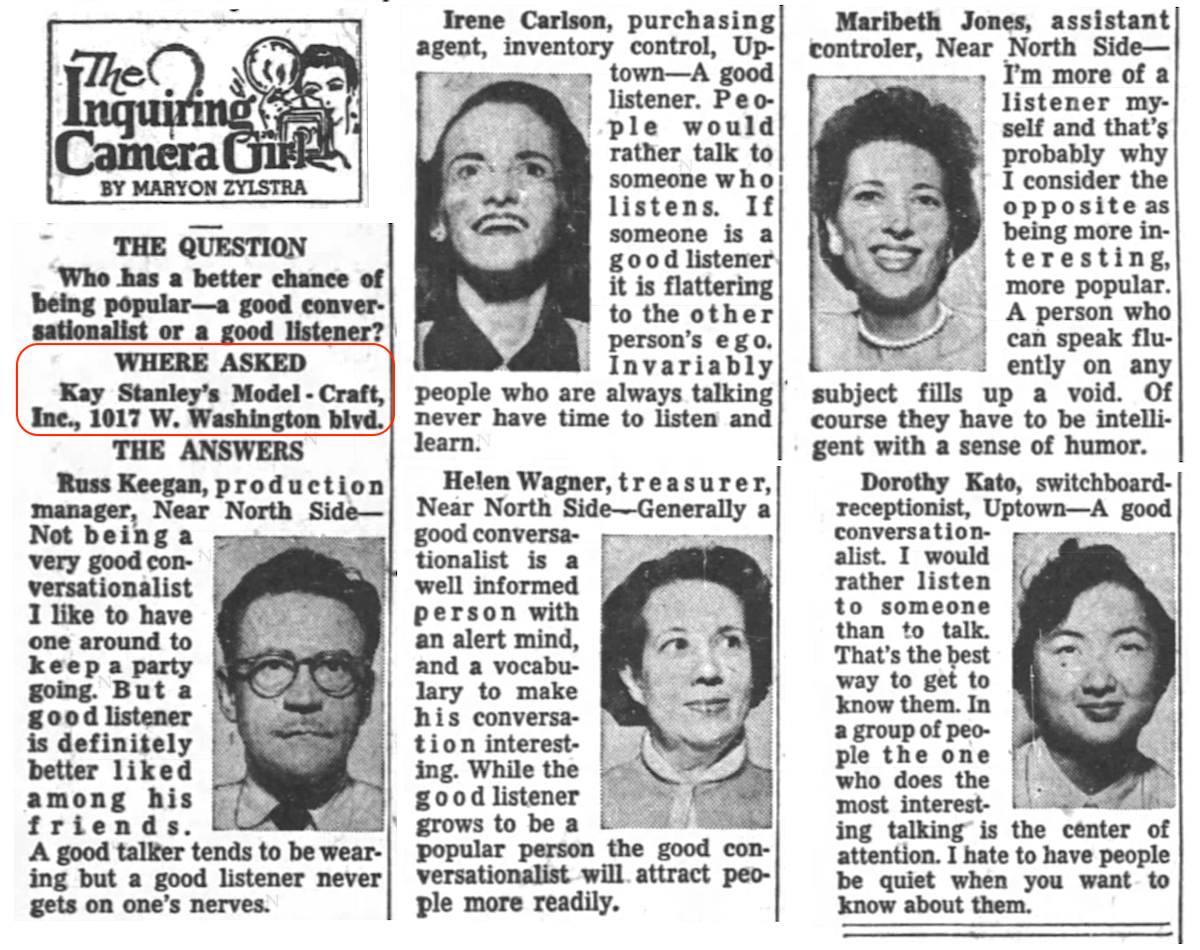 The Inquiring Camera Girl
BY MARYON ZYLSTRA

THE QUESTION

Who has a better chance of being popular—a good conversationalist or a good listener?

WHERE ASKED

Kay Stanley's Model - Craft, Inc., 1017 W. Washington blvd.

THE ANSWERS

Russ Keegan, production manager, Near North Side—Not being a very good conversationalist I like to have one around to keep a party going. But a good listener is definitely better liked among his friends. A good talker tends to be wearing but a good listener never gets on one's nerves.

Irene Carlson, purchasing agent, inventory control, Uptown—A good listener. People would rather talk to someone who listens. If someone is a good listener it is flattering to the other person's ego. Invariably people who are always talking never have time to listen and learn.

Helen Wagner, treasurer, Near North Side—Generally a good conversationalist is a well informed person with an alert mind, and a vocabulary to make his conversation interesting. While the good listener grows to be a popular person the good conversationalist will attract people more readily.

Maribeth Jones, assistant controler, Near North Side—I'm more of a listener myself and that's probably why I consider the opposite as being more interesting, more popular. A person who can speak fluently on any subject fills up a void. Of course they have to be intelligent with a sense of humor.

Dorothy Kato, switchboard-receptionist, Uptown—A good conversationalist. I would rather listen to someone than to talk. That's the best way to get to know them. In a group of people the one who does the most interesting talking is the center of attention. I hate to have people be quiet when you want to know about them.